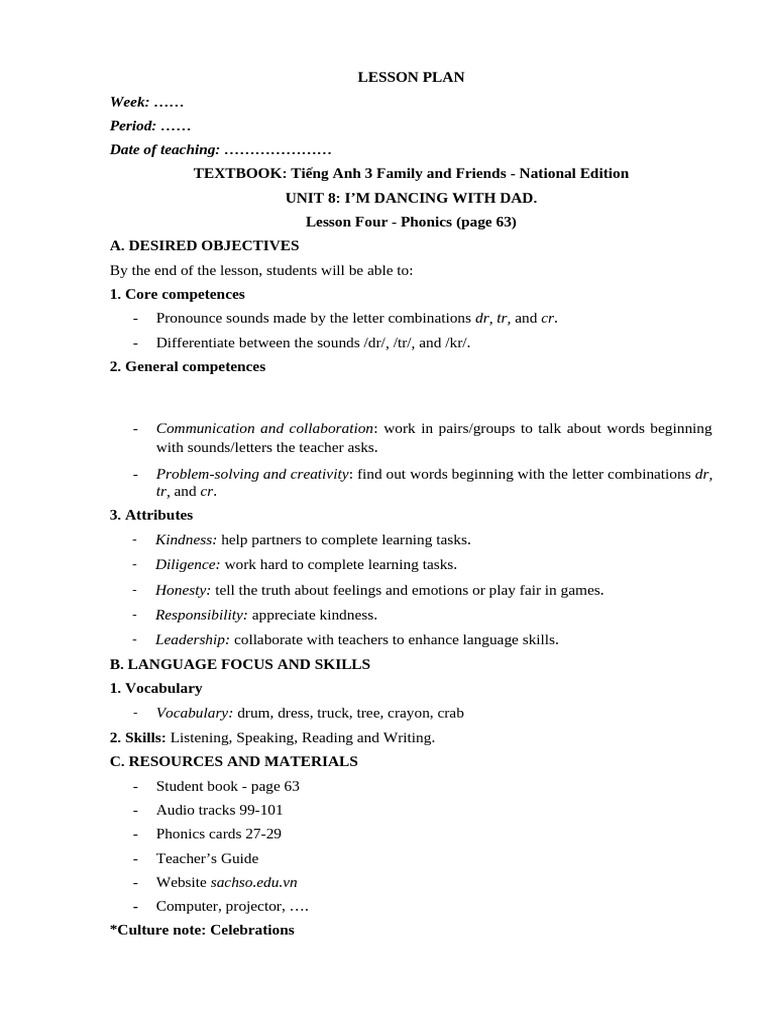 LESSON PLAN

Week: ……

Period: ……

Date of teaching: …………………

TEXTBOOK: Tiếng Anh 3 Family and Friends - National Edition

UNIT 8: I'M DANCING WITH DAD.

Lesson Four - Phonics (page 63)

A. DESIRED OBJECTIVES

By the end of the lesson, students will be able to:

1. Core competences

- Pronounce sounds made by the letter combinations dr, tr, and cr.
- Differentiate between the sounds /dr/, /tr/, and /kr/.

2. General competences

- Communication and collaboration: work in pairs/groups to talk about words beginning with sounds/letters the teacher asks.
- Problem-solving and creativity: find out words beginning with the letter combinations dr, tr, and cr.

3. Attributes

- Kindness: help partners to complete learning tasks.
- Diligence: work hard to complete learning tasks.
- Honesty: tell the truth about feelings and emotions or play fair in games.
- Responsibility: appreciate kindness.
- Leadership: collaborate with teachers to enhance language skills.

B. LANGUAGE FOCUS AND SKILLS

1. Vocabulary

- Vocabulary: drum, dress, truck, tree, crayon, crab

2. Skills: Listening, Speaking, Reading and Writing.

C. RESOURCES AND MATERIALS

- Student book - page 63
- Audio tracks 99-101
- Phonics cards 27-29
- Teacher's Guide
- Website sachso.edu.vn
- Computer, projector, ….

*Culture note: Celebrations